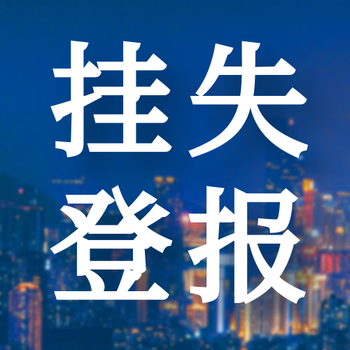 挂失
登报